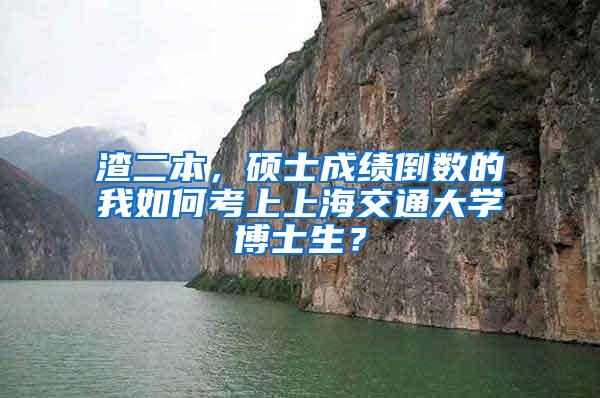 渣二本，硕士成绩倒数的我如何考上上海交通大学博士生？